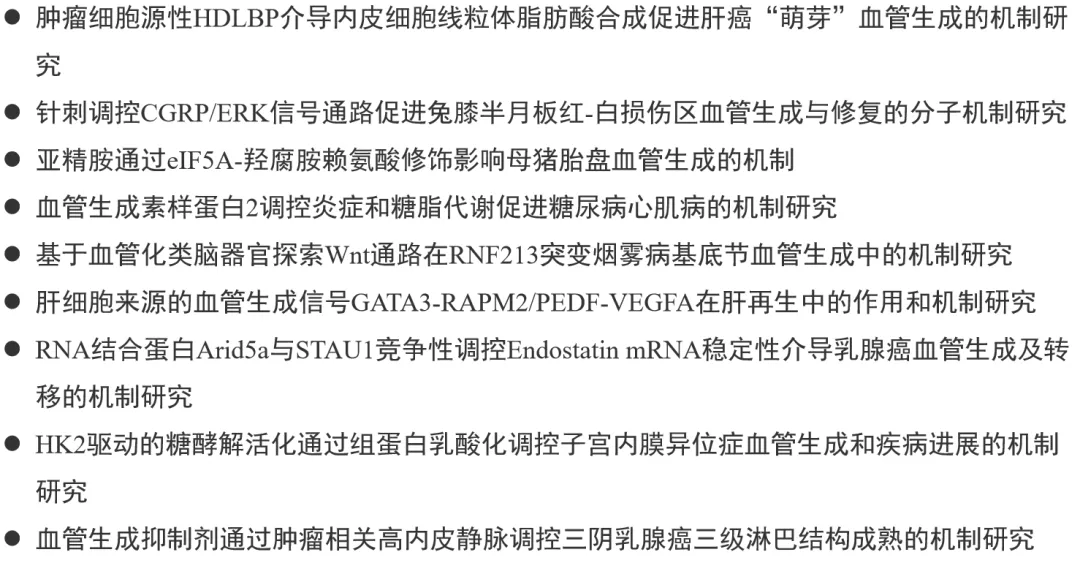 ● 肿瘤细胞源性HDLBP介导内皮细胞线粒体脂肪酸合成促进肝癌“萌芽”血管生成的机制研究

● 针刺调控CGRP/ERK信号通路促进兔膝半月板红-白损伤区血管生成与修复的分子机制研究

● 亚精胺通过eIF5A-羟腐胺赖氨酸修饰影响母猪胎盘血管生成的机制

● 血管生成素样蛋白2调控炎症和糖脂代谢促进糖尿病心肌病的机制研究

● 基于血管化类脑器官探索Wnt通路在RNF213突变烟雾病基底节血管生成中的机制研究

● 肝细胞来源的血管生成信号GATA3-RAPM2/PEDF-VEGFA在肝再生中的作用和机制研究

● RNA结合蛋白Arid5a与STAU1竞争性调控Endostatin mRNA稳定性介导乳腺癌血管生成及转移的机制研究

● HK2驱动的糖酵解活化通过组蛋白乳酸化调控子宫内膜异位症血管生成和疾病进展的机制研究

● 血管生成抑制剂通过肿瘤相关高内皮静脉调控三阴乳腺癌三级淋巴结构成熟的机制研究